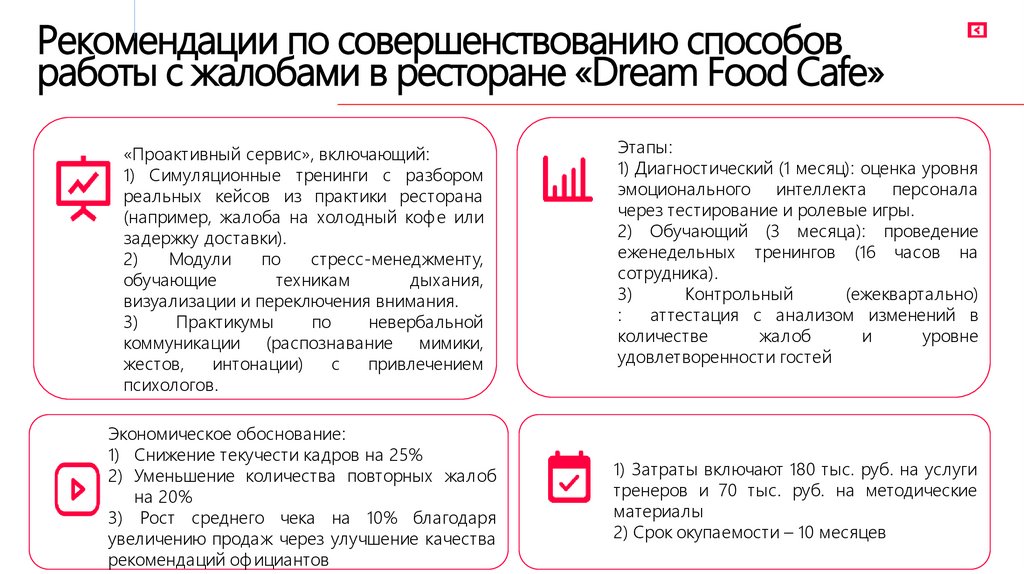 Рекомендации по совершенствованию способов работы с жалобами в ресторане «Dream Food Cafe»

«Проактивный сервис», включающий:
1) Симуляционные тренинги с разбором реальных кейсов из практики ресторана (например, жалоба на холодный кофе или задержку доставки).
2) Модули по стресс-менеджменту, обучающие техникам дыхания, визуализации и переключения внимания.
3) Практикумы по невербальной коммуникации (распознавание мимики, жестов, интонации) с привлечением психологов.

Этапы:
1) Диагностический (1 месяц): оценка уровня эмоционального интеллекта персонала через тестирование и ролевые игры.
2) Обучающий (3 месяца): проведение еженедельных тренингов (16 часов на сотрудника).
3) Контрольный (ежеквартально) : аттестация с анализом изменений в количестве жалоб и уровне удовлетворенности гостей

Экономическое обоснование:
1) Снижение текучести кадров на 25%
2) Уменьшение количества повторных жалоб на 20%
3) Рост среднего чека на 10% благодаря увеличению продаж через улучшение качества рекомендаций официантов

1) Затраты включают 180 тыс. руб. на услуги тренеров и 70 тыс. руб. на методические материалы
2) Срок окупаемости – 10 месяцев